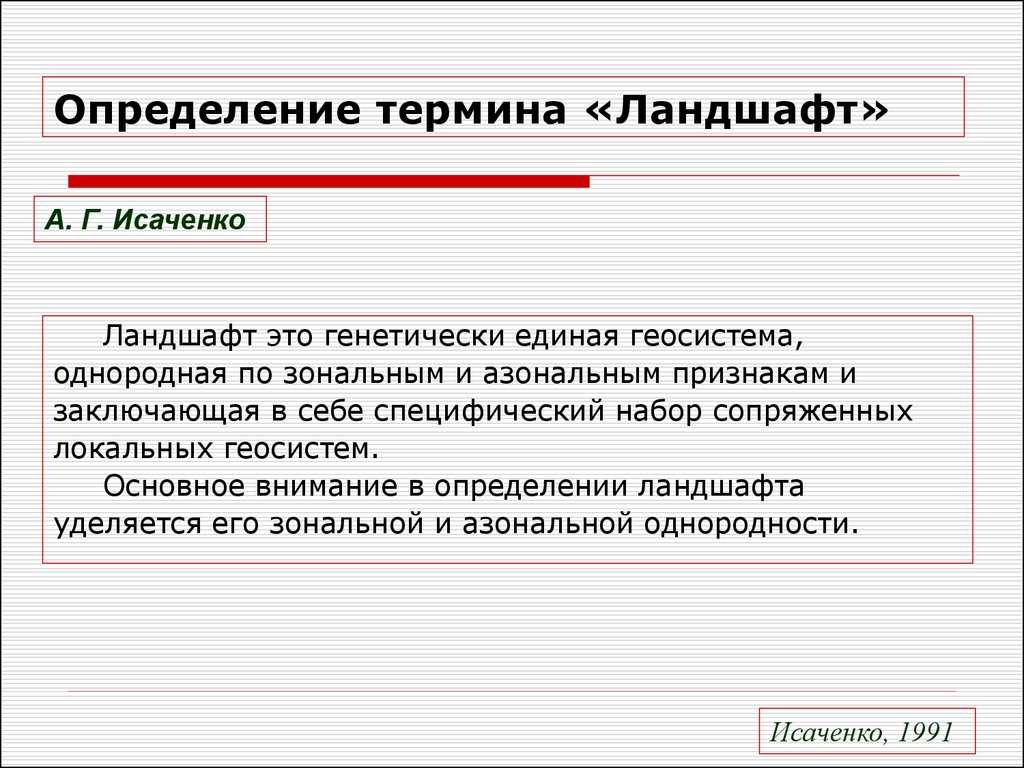 Определение термина «Ландшафт»

А. Г. Исаченко

Ландшафт это генетически единая геосистема, однородная по зональным и азональным признакам и заключающая в себе специфический набор сопряженных локальных геосистем.

Основное внимание в определении ландшафта уделяется его зональной и азональной однородности.

Исаченко, 1991